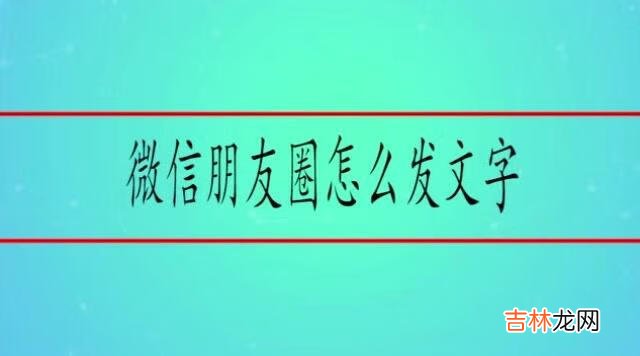 微信朋友圈怎么发文字

吉林龙网